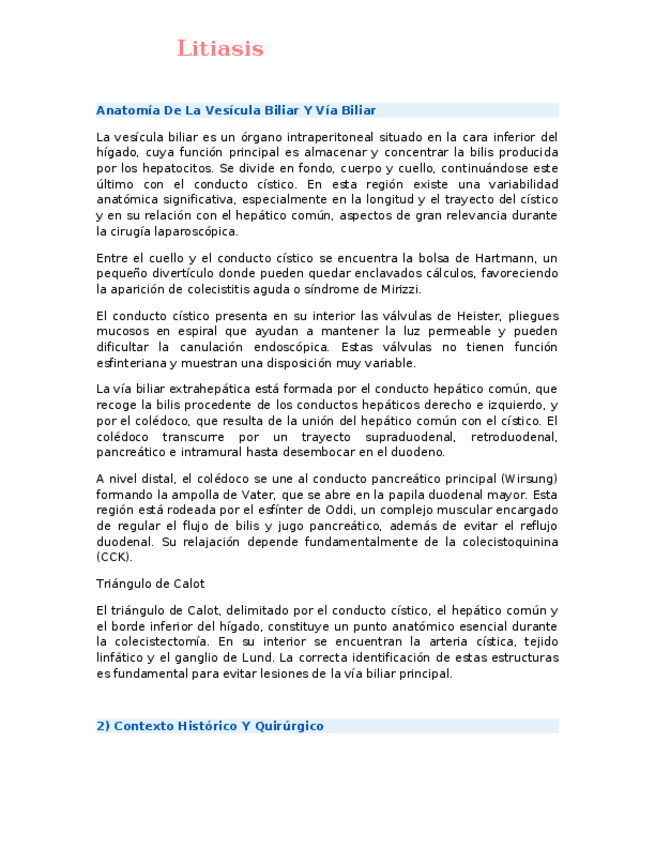 Litiasis

Anatomía De La Vesícula Biliar Y Vía Biliar

La vesícula biliar es un órgano intraperitoneal situado en la cara inferior del hígado, cuya función principal es almacenar y concentrar la bilis producida por los hepatocitos. Se divide en fondo, cuerpo y cuello, continuándose este último con el conducto cístico. En esta región existe una variabilidad anatómica significativa, especialmente en la longitud y el trayecto del cístico y en su relación con el hepático común, aspectos de gran relevancia durante la cirugía laparoscópica.

Entre el cuello y el conducto cístico se encuentra la bolsa de Hartmann, un pequeño divertículo donde pueden quedar enclavados cálculos, favoreciendo la aparición de colecistitis aguda o síndrome de Mirizzi.

El conducto cístico presenta en su interior las válvulas de Heister, pliegues mucosos en espiral que ayudan a mantener la luz permeable y pueden dificultar la canulación endoscópica. Estas válvulas no tienen función esfinteriana y muestran una disposición muy variable.

La vía biliar extrahepática está formada por el conducto hepático común, que recoge la bilis procedente de los conductos hepáticos derecho e izquierdo, y por el colédoco, que resulta de la unión del hepático común con el cístico. El colédoco transcurre por un trayecto supraduodenal, retroduodenal, pancreático e intramural hasta desembocar en el duodeno.

A nivel distal, el colédoco se une al conducto pancreático principal (Wirsung) formando la ampolla de Vater, que se abre en la papila duodenal mayor. Esta región está rodeada por el esfínter de Oddi, un complejo muscular encargado de regular el flujo de bilis y jugo pancreático, además de evitar el reflujo duodenal. Su relajación depende fundamentalmente de la colecistoquinina (CCK).

Triángulo de Calot

El triángulo de Calot, delimitado por el conducto cístico, el hepático común y el borde inferior del hígado, constituye un punto anatómico esencial durante la colecistectomía. En su interior se encuentran la arteria cística, tejido linfático y el ganglio de Lund. La correcta identificación de estas estructuras es fundamental para evitar lesiones de la vía biliar principal.

2) Contexto Histórico Y Quirúrgico